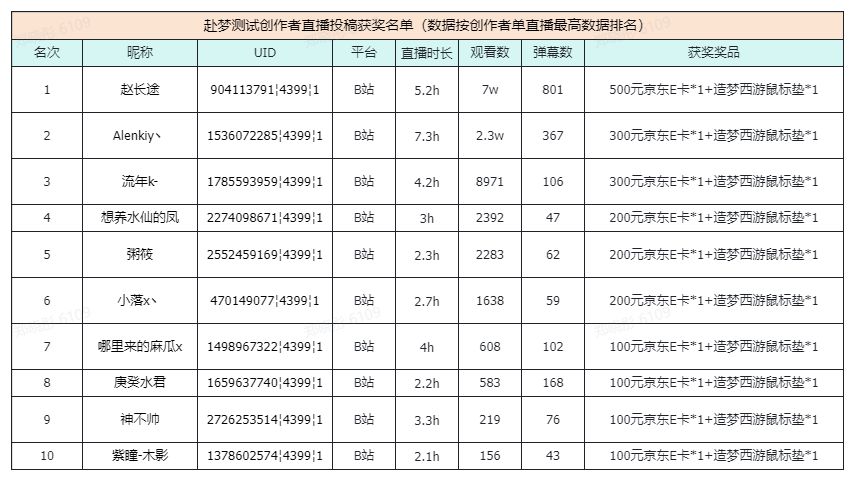 赴梦测试创作者直播投稿获奖名单（数据按创作者单直播最高数据排名）

| 名次 | 昵称 | UID | 平台 | 直播时长 | 观看数 | 弹幕数 | 获奖奖品 |
|---|---|---|---|---|---|---|---|
| 1 | 赵长途 | 904113791¦4399¦1 | B站 | 5.2h | 7w | 801 | 500元京东E卡*1+造梦西游鼠标垫*1 |
| 2 | Alenkiy丶 | 1536072285¦4399¦1 | B站 | 7.3h | 2.3w | 367 | 300元京东E卡*1+造梦西游鼠标垫*1 |
| 3 | 流年k- | 1785593959¦4399¦1 | B站 | 4.2h | 8971 | 106 | 300元京东E卡*1+造梦西游鼠标垫*1 |
| 4 | 想养水仙的凤 | 2274098671¦4399¦1 | B站 | 3h | 2392 | 47 | 200元京东E卡*1+造梦西游鼠标垫*1 |
| 5 | 粥筱 | 2552459169¦4399¦1 | B站 | 2.3h | 2283 | 62 | 200元京东E卡*1+造梦西游鼠标垫*1 |
| 6 | 小落x丶 | 470149077¦4399¦1 | B站 | 2.7h | 1638 | 59 | 200元京东E卡*1+造梦西游鼠标垫*1 |
| 7 | 哪里来的麻瓜x | 1498967322¦4399¦1 | B站 | 4h | 608 | 102 | 100元京东E卡*1+造梦西游鼠标垫*1 |
| 8 | 庚癸水君 | 1659637740¦4399¦1 | B站 | 2.2h | 583 | 168 | 100元京东E卡*1+造梦西游鼠标垫*1 |
| 9 | 神不帅 | 2726253514¦4399¦1 | B站 | 3.3h | 219 | 76 | 100元京东E卡*1+造梦西游鼠标垫*1 |
| 10 | 紫瞳-木影 | 1378602574¦4399¦1 | B站 | 2.1h | 156 | 43 | 100元京东E卡*1+造梦西游鼠标垫*1 |